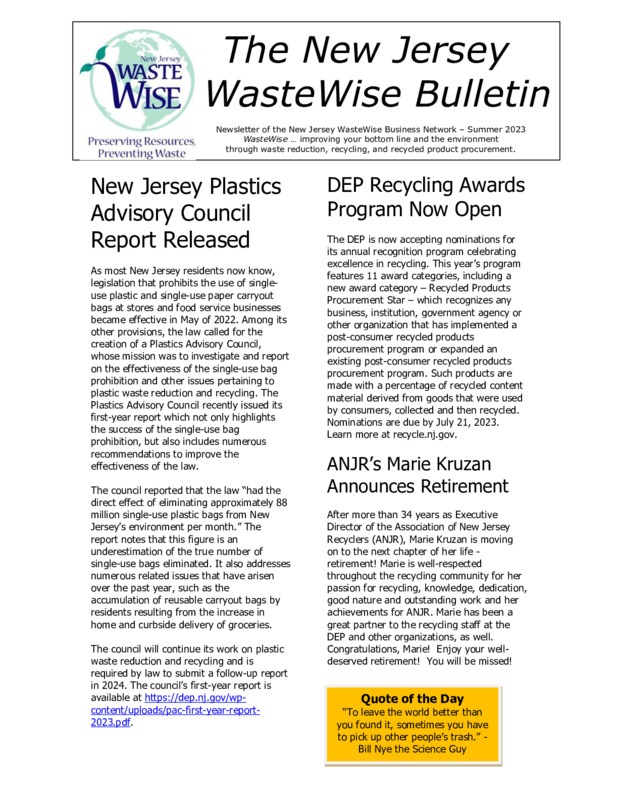 New Jersey
WASTE
WISE
Preserving Resources,
Preventing Waste

The New Jersey WasteWise Bulletin

Newsletter of the New Jersey WasteWise Business Network – Summer 2023
WasteWise … improving your bottom line and the environment through waste reduction, recycling, and recycled product procurement.

New Jersey Plastics Advisory Council Report Released

As most New Jersey residents now know, legislation that prohibits the use of single-use plastic and single-use paper carryout bags at stores and food service businesses became effective in May of 2022. Among its other provisions, the law called for the creation of a Plastics Advisory Council, whose mission was to investigate and report on the effectiveness of the single-use bag prohibition and other issues pertaining to plastic waste reduction and recycling. The Plastics Advisory Council recently issued its first-year report which not only highlights the success of the single-use bag prohibition, but also includes numerous recommendations to improve the effectiveness of the law.

The council reported that the law "had the direct effect of eliminating approximately 88 million single-use plastic bags from New Jersey's environment per month." The report notes that this figure is an underestimation of the true number of single-use bags eliminated. It also addresses numerous related issues that have arisen over the past year, such as the accumulation of reusable carryout bags by residents resulting from the increase in home and curbside delivery of groceries.

The council will continue its work on plastic waste reduction and recycling and is required by law to submit a follow-up report in 2024. The council's first-year report is available at https://dep.nj.gov/wp-content/uploads/pac-first-year-report-2023.pdf.

DEP Recycling Awards Program Now Open

The DEP is now accepting nominations for its annual recognition program celebrating excellence in recycling. This year's program features 11 award categories, including a new award category – Recycled Products Procurement Star – which recognizes any business, institution, government agency or other organization that has implemented a post-consumer recycled products procurement program or expanded an existing post-consumer recycled products procurement program. Such products are made with a percentage of recycled content material derived from goods that were used by consumers, collected and then recycled. Nominations are due by July 21, 2023. Learn more at recycle.nj.gov.

ANJR's Marie Kruzan Announces Retirement

After more than 34 years as Executive Director of the Association of New Jersey Recyclers (ANJR), Marie Kruzan is moving on to the next chapter of her life - retirement! Marie is well-respected throughout the recycling community for her passion for recycling, knowledge, dedication, good nature and outstanding work and her achievements for ANJR. Marie has been a great partner to the recycling staff at the DEP and other organizations, as well. Congratulations, Marie! Enjoy your well-deserved retirement! You will be missed!

Quote of the Day
"To leave the world better than you found it, sometimes you have to pick up other people's trash." - Bill Nye the Science Guy